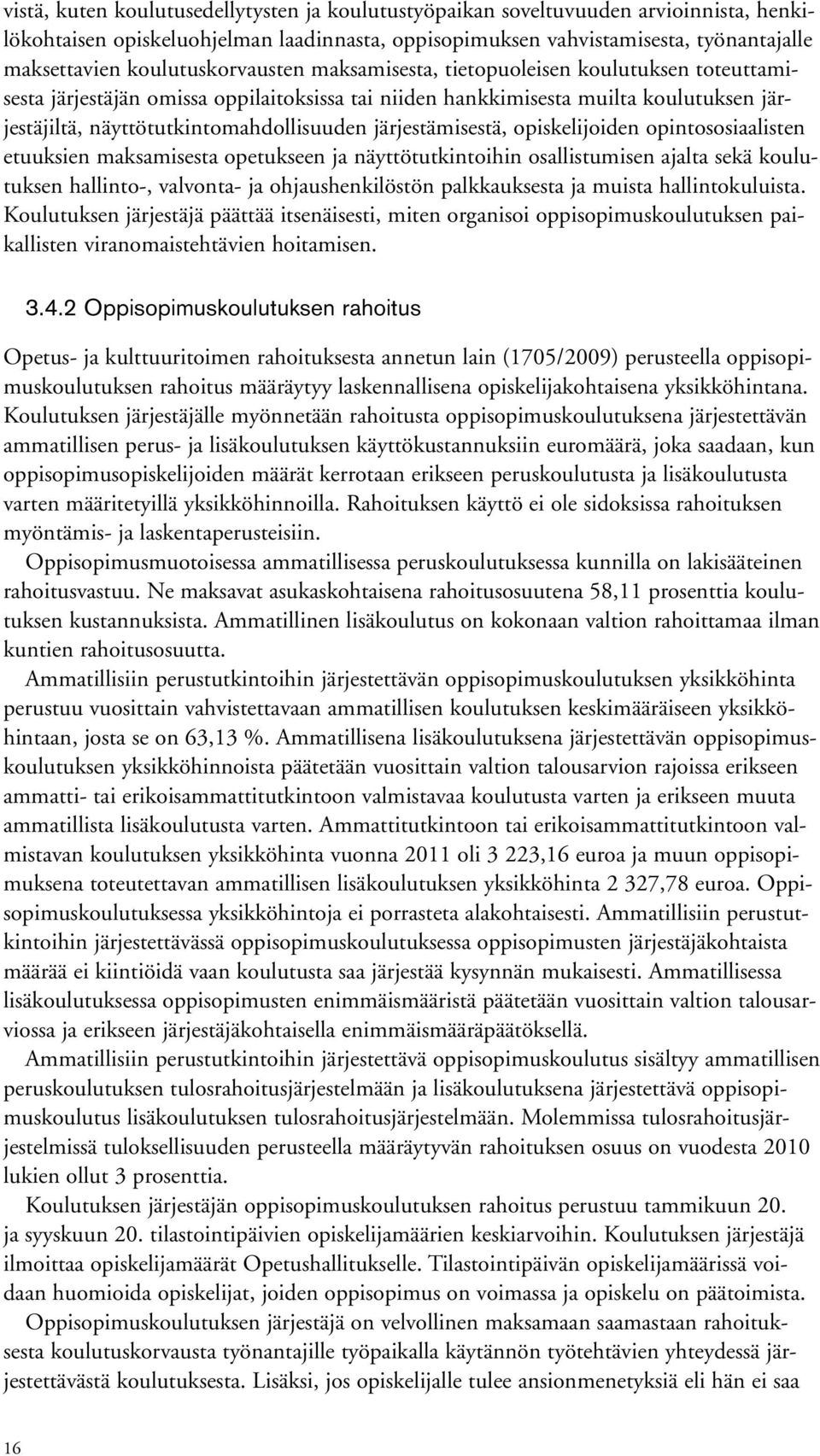 vistä, kuten koulutusedellytysten ja koulutustyöpaikan soveltuvuuden arvioinnista, henkilökohtaisen opiskeluohjelman laadinnasta, oppisopimuksen vahvistamisesta, työnantajalle maksettavien koulutuskorvausten maksamisesta, tietopuoleisen koulutuksen toteuttamisesta järjestäjän omissa oppilaitoksissa tai niiden hankkimisesta muilta koulutuksen järjestäjiltä, näyttötutkintomahdollisuuden järjestämisestä, opiskelijoiden opintososiaalisten etuuksien maksamisesta opetukseen ja näyttötutkintoihin osallistumisen ajalta sekä koulutuksen hallinto-, valvonta- ja ohjaushenkilöstön palkkauksesta ja muista hallintokuluista. Koulutuksen järjestäjä päättää itsenäisesti, miten organisoi oppisopimuskoulutuksen paikallisten viranomaistehtävien hoitamisen.

3.4.2 Oppisopimuskoulutuksen rahoitus

Opetus- ja kulttuuritoimen rahoituksesta annetun lain (1705/2009) perusteella oppisopimuskoulutuksen rahoitus määräytyy laskennallisena opiskelijakohtaisena yksikköhintana. Koulutuksen järjestäjälle myönnetään rahoitusta oppisopimuskoulutuksena järjestettävän ammatillisen perus- ja lisäkoulutuksen käyttökustannuksiin euromäärä, joka saadaan, kun oppisopimusopiskelijoiden määrät kerrotaan erikseen peruskoulutusta ja lisäkoulutusta varten määritetyillä yksikköhinnoilla. Rahoituksen käyttö ei ole sidoksissa rahoituksen myöntämis- ja laskentaperusteisiin.

Oppisopimusmuotoisessa ammatillisessa peruskoulutuksessa kunnilla on lakisääteinen rahoitusvastuu. Ne maksavat asukaskohtaisena rahoitusosuutena 58,11 prosenttia koulutuksen kustannuksista. Ammatillinen lisäkoulutus on kokonaan valtion rahoittamaa ilman kuntien rahoitusosuutta.

Ammatillisiin perustutkintoihin järjestettävän oppisopimuskoulutuksen yksikköhinta perustuu vuosittain vahvistettavaan ammatillisen koulutuksen keskimääräiseen yksikköhintaan, josta se on 63,13 %. Ammatillisena lisäkoulutuksena järjestettävän oppisopimuskoulutuksen yksikköhinnoista päätetään vuosittain valtion talousarvion rajoissa erikseen ammatti- tai erikoisammattitutkintoon valmistavaa koulutusta varten ja erikseen muuta ammatillista lisäkoulutusta varten. Ammattitutkintoon tai erikoisammattitutkintoon valmistavan koulutuksen yksikköhinta vuonna 2011 oli 3 223,16 euroa ja muun oppisopimuksena toteutettavan ammatillisen lisäkoulutuksen yksikköhinta 2 327,78 euroa. Oppisopimuskoulutuksessa yksikköhintoja ei porrasteta alakohtaisesti. Ammatillisiin perustutkintoihin järjestettävässä oppisopimuskoulutuksessa oppisopimusten järjestäjäkohtaista määrää ei kiintiöidä vaan koulutusta saa järjestää kysynnän mukaisesti. Ammatillisessa lisäkoulutuksessa oppisopimusten enimmäismääristä päätetään vuosittain valtion talousarviossa ja erikseen järjestäjäkohtaisella enimmäismääräpäätöksellä.

Ammatillisiin perustutkintoihin järjestettävä oppisopimuskoulutus sisältyy ammatillisen peruskoulutuksen tulosrahoitusjärjestelmään ja lisäkoulutuksena järjestettävä oppisopimuskoulutus lisäkoulutuksen tulosrahoitusjärjestelmään. Molemmissa tulosrahoitusjärjestelmissä tuloksellisuuden perusteella määräytyvän rahoituksen osuus on vuodesta 2010 lukien ollut 3 prosenttia.

Koulutuksen järjestäjän oppisopimuskoulutuksen rahoitus perustuu tammikuun 20. ja syyskuun 20. tilastointipäivien opiskelijamäärien keskiarvoihin. Koulutuksen järjestäjä ilmoittaa opiskelijamäärät Opetushallitukselle. Tilastointipäivän opiskelijamäärissä voidaan huomioida opiskelijat, joiden oppisopimus on voimassa ja opiskelu on päätoimista.

Oppisopimuskoulutuksen järjestäjä on velvollinen maksamaan saamastaan rahoituksesta koulutuskorvausta työnantajille työpaikalla käytännön työtehtävien yhteydessä järjestettävästä koulutuksesta. Lisäksi, jos opiskelijalle tulee ansionmenetyksiä eli hän ei saa

16